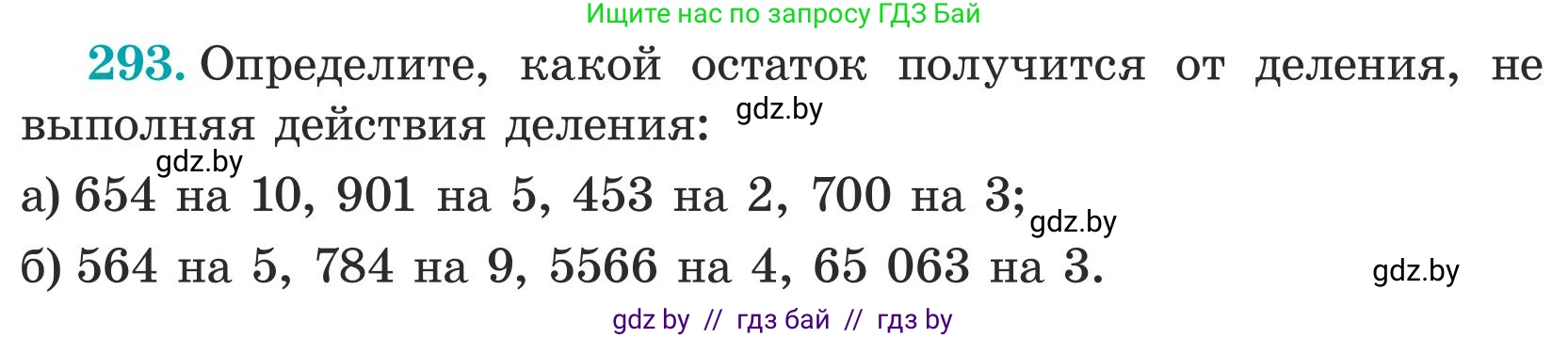 Ищите нас по запросу ГДЗ Бай

293. Определите, какой остаток получится от деления, не выполняя действия деления: gdz.by

gdz.by

а) 654 на 10, 901 на 5, 453 на 2, 700 на 3; gdz.by

б) 564 на 5, 784 на 9, 5566 на 4, 65 063 на 3. gdz.by

gdz by // гдз бай // гдз by